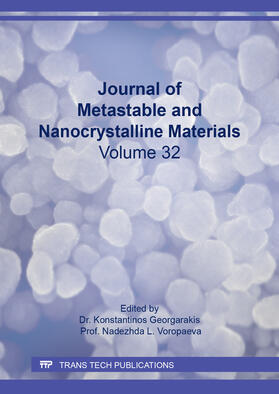 Journal of Metastable and Nanocrystalline Materials
Volume 32

Edited by
Dr. Konstantinos Georgarakis
Prof. Nadezhda L. Voropaeva

TTP TRANS TECH PUBLICATIONS